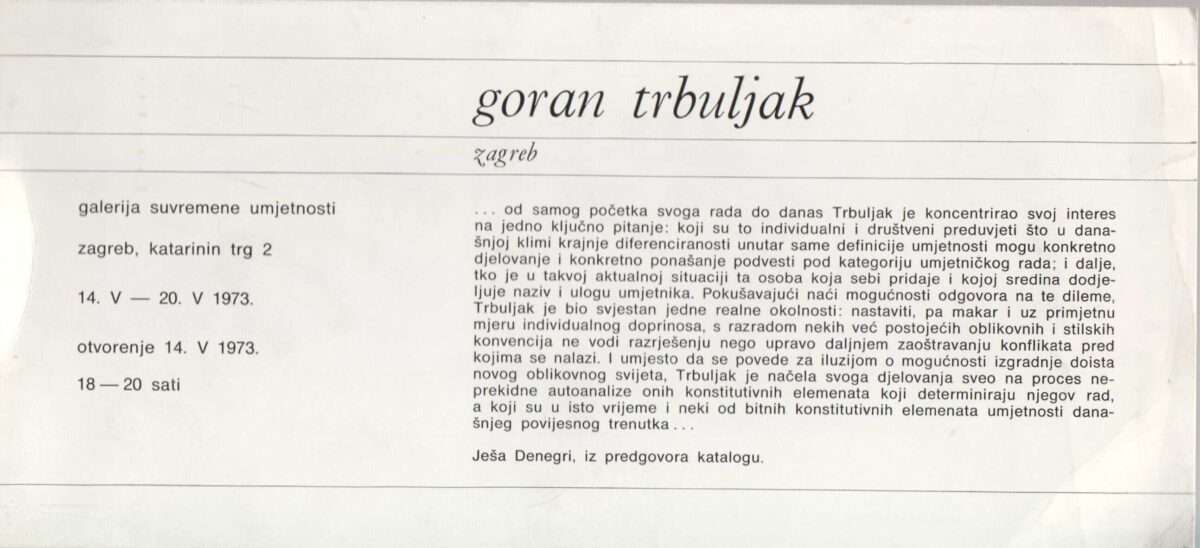 goran trbuljak

zagreb

galerija suvremene umjetnosti

zagreb, katarinin trg 2

14. V — 20. V 1973.

otvorenje 14. V 1973.

18 — 20 sati

. . . od samog početka svoga rada do danas Trbuljak je koncentrirao svoj interes na jedno ključno pitanje: koji su to individualni i društveni preduvjeti što u današnjoj klimi krajnje diferenciranosti unutar same definicije umjetnosti mogu konkretno djelovanje i konkretno ponašanje podvesti pod kategoriju umjetničkog rada; i dalje, tko je u takvoj aktualnoj situaciji ta osoba koja sebi pridaje i kojoj sredina dodjeljuje naziv i ulogu umjetnika. Pokušavajući naći mogućnosti odgovora na te dileme, Trbuljak je bio svjestan jedne realne okolnosti: nastaviti, pa makar i uz primjetnu mjeru individualnog doprinosa, s razradom nekih već postojećih oblikovnih i stilskih konvencija ne vodi razrješenju nego upravo daljnjem zaoštravanju konflikata pred kojima se nalazi. I umjesto da se povede za iluzijom o mogućnosti izgradnje doista novog oblikovnog svijeta, Trbuljak je načela svoga djelovanja sveo na proces neprekidne autoanalize onih konstitutivnih elemenata koji determiniraju njegov rad, a koji su u isto vrijeme i neki od bitnih konstitutivnih elemenata umjetnosti današnjeg povijesnog trenutka . . .

Ješa Denegri, iz predgovora katalogu.